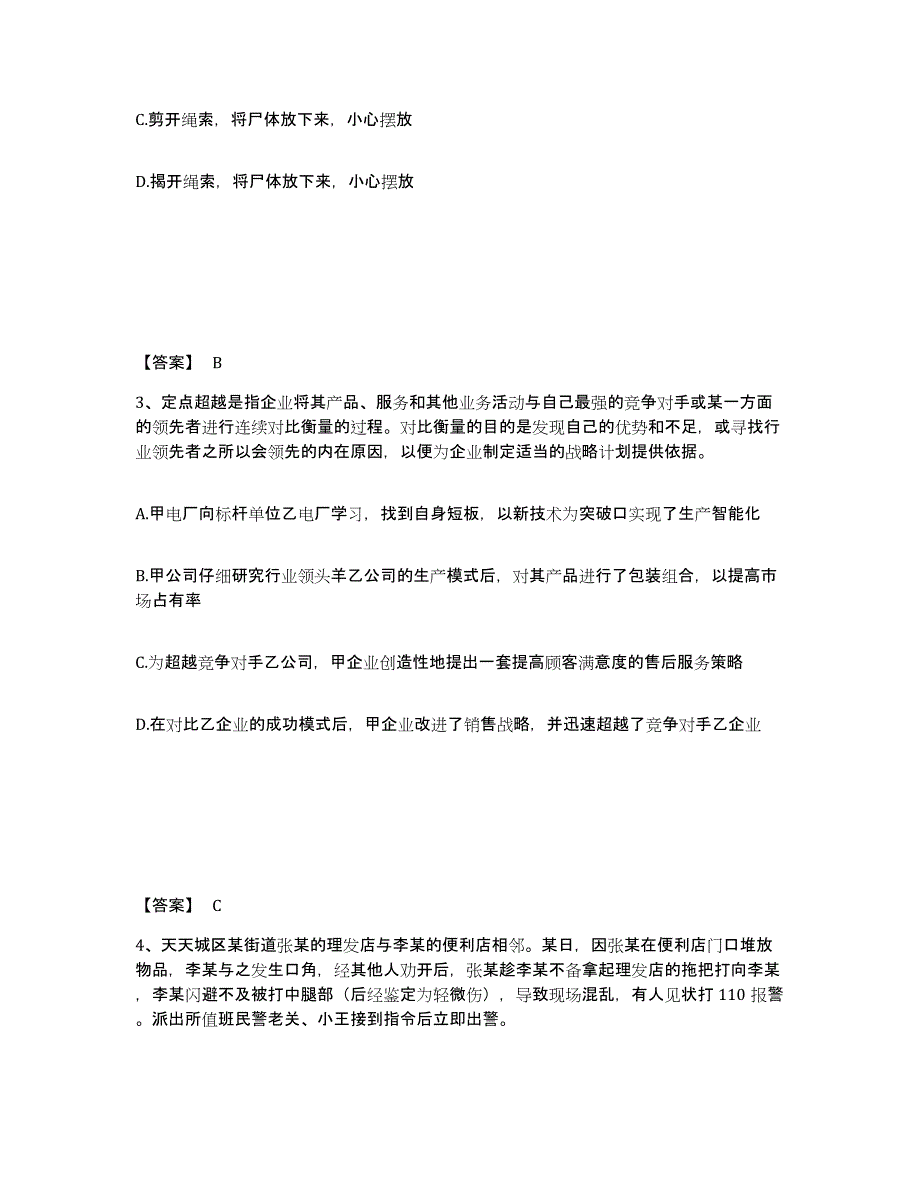 C.剪开绳索，将尸体放下来，小心摆放

D.揭开绳索，将尸体放下来，小心摆放

【答案】 B

3、定点超越是指企业将其产品、服务和其他业务活动与自己最强的竞争对手或某一方面的领先者进行连续对比衡量的过程。对比衡量的目的是发现自己的优势和不足，或寻找行业领先者之所以会领先的内在原因，以便为企业制定适当的战略计划提供依据。

A.甲电厂向标杆单位乙电厂学习，找到自身短板，以新技术为突破口实现了生产智能化

B.甲公司仔细研究行业领头羊乙公司的生产模式后，对其产品进行了包装组合，以提高市场占有率

C.为超越竞争对手乙公司，甲企业创造性地提出一套提高顾客满意度的售后服务策略

D.在对比乙企业的成功模式后，甲企业改进了销售战略，并迅速超越了竞争对手乙企业

【答案】 C

4、天天城区某街道张某的理发店与李某的便利店相邻。某日，因张某在便利店门口堆放物品，李某与之发生口角，经其他人劝开后，张某趁李某不备拿起理发店的拖把打向李某，李某闪避不及被打中腿部（后经鉴定为轻微伤），导致现场混乱，有人见状打 110 报警。派出所值班民警老关、小王接到指令后立即出警。